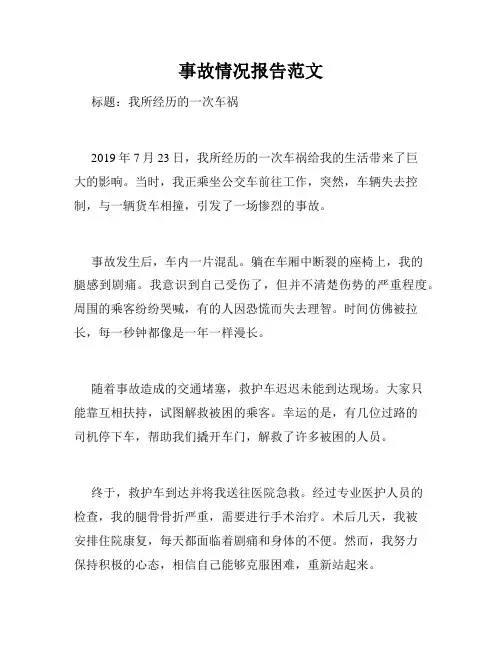 事故情况报告范文

标题：我所经历的一次车祸

2019 年 7 月 23 日，我所经历的一次车祸给我的生活带来了巨大的影响。当时，我正乘坐公交车前往工作，突然，车辆失去控制，与一辆货车相撞，引发了一场惨烈的事故。

事故发生后，车内一片混乱。躺在车厢中断裂的座椅上，我的腿感到剧痛。我意识到自己受伤了，但并不清楚伤势的严重程度。周围的乘客纷纷哭喊，有的人因恐慌而失去理智。时间仿佛被拉长，每一秒钟都像是一年一样漫长。

随着事故造成的交通堵塞，救护车迟迟未能到达现场。大家只能靠互相扶持，试图解救被困的乘客。幸运的是，有几位过路的司机停下车，帮助我们撬开车门，解救了许多被困的人员。

终于，救护车到达并将我送往医院急救。经过专业医护人员的检查，我的腿骨骨折严重，需要进行手术治疗。术后几天，我被安排住院康复，每天都面临着剧痛和身体的不便。然而，我努力保持积极的心态，相信自己能够克服困难，重新站起来。